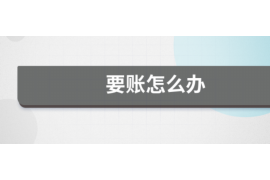 要账怎么办